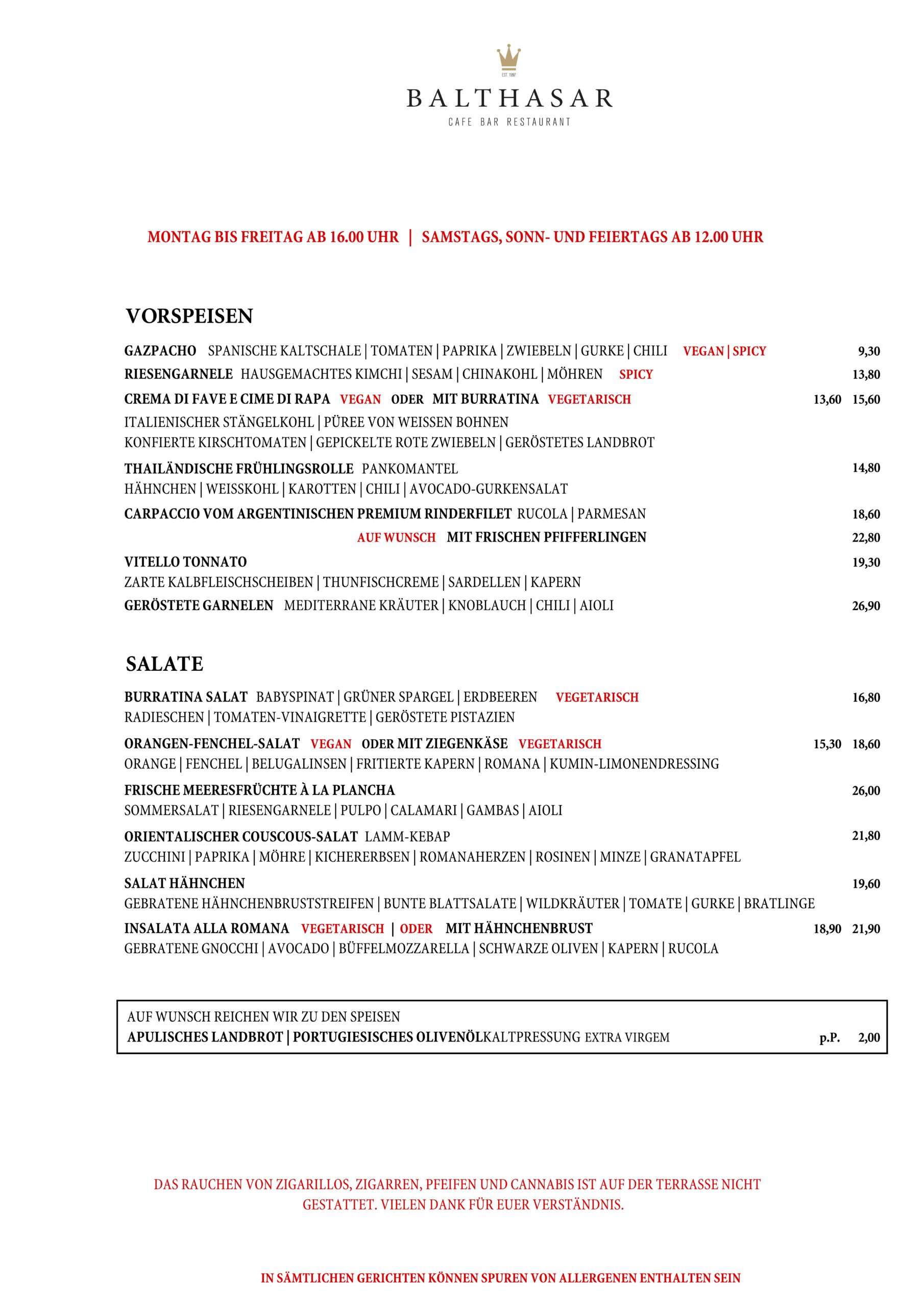 BALTHASAR
CAFE BAR RESTAURANT

MONTAG BIS FREITAG AB 16.00 UHR | SAMSTAGS, SONN- UND FEIERTAGS AB 12.00 UHR

VORSPEISEN

GAZPACHO SPANISCHE KALTSCHALE | TOMATEN | PAPRIKA | ZWIEBELN | GURKE | CHILI VEGAN | SPICY 9,30

RIESENGARNELE HAUSGEMACHTES KIMCHI | SESAM | CHINAKOHL | MÖHREN SPICY 13,80

CREMA DI FAVE E CIME DI RAPA VEGAN ODER MIT BURRATINA VEGETARISCH 13,60 15,60
ITALIENISCHER STÄNGELKOHL | PÜREE VON WEISSEN BOHNEN
KONFIERTE KIRSCHTOMATEN | GEPICKELTE ROTE ZWIEBELN | GERÖSTETES LANDBROT

THAILÄNDISCHE FRÜHLINGSROLLE PANKOMANTEL 14,80
HÄHNCHEN | WEISSKOHL | KAROTTEN | CHILI | AVOCADO-GURKENSALAT

CARPACCIO VOM ARGENTINISCHEN PREMIUM RINDERFILET RUCOLA | PARMESAN 18,60
AUF WUNSCH MIT FRISCHEN PFIFFERLINGEN 22,80

VITELLO TONNATO 19,30
ZARTE KALBFLEISCHSCHEIBEN | THUNFISCHCREME | SARDELLEN | KAPERN

GERÖSTETE GARNELEN MEDITERRANE KRÄUTER | KNOBLAUCH | CHILI | AIOLI 26,90

SALATE

BURRATINA SALAT BABYSPINAT | GRÜNER SPARGEL | ERDBEEREN VEGETARISCH 16,80
RADIESCHEN | TOMATEN-VINAIGRETTE | GERÖSTETE PISTAZIEN

ORANGEN-FENCHEL-SALAT VEGAN ODER MIT ZIEGENKÄSE VEGETARISCH 15,30 18,60
ORANGE | FENCHEL | BELUGALINSEN | FRITIERTE KAPERN | ROMANA | KUMIN-LIMONENDRESSING

FRISCHE MEERESFRÜCHTE À LA PLANCHA 26,00
SOMMERSALAT | RIESENGARNELE | PULPO | CALAMARI | GAMBAS | AIOLI

ORIENTALISCHER COUSCOUS-SALAT LAMM-KEBAP 21,80
ZUCCHINI | PAPRIKA | MÖHRE | KICHERERBSEN | ROMANAHERZEN | ROSINEN | MINZE | GRANATAPFEL

SALAT HÄHNCHEN 19,60
GEBRATENE HÄHNCHENBRUSTSTREIFEN | BUNTE BLATTSALATE | WILDKRÄUTER | TOMATE | GURKE | BRATLINGE

INSALATA ALLA ROMANA VEGETARISCH | ODER MIT HÄHNCHENBRUST 18,90 21,90
GEBRATENE GNOCCHI | AVOCADO | BÜFFELMOZZARELLA | SCHWARZE OLIVEN | KAPERN | RUCOLA

AUF WUNSCH REICHEN WIR ZU DEN SPEISEN
APULISCHES LANDBROT | PORTUGIESISCHES OLIVENÖLKALTPRESSUNG EXTRA VIRGEM p.P. 2,00

DAS RAUCHEN VON ZIGARILLOS, ZIGARREN, PFEIFEN UND CANNABIS IST AUF DER TERRASSE NICHT GESTATTET. VIELEN DANK FÜR EUER VERSTÄNDNIS.

IN SÄMTLICHEN GERICHTEN KÖNNEN SPUREN VON ALLERGENEN ENTHALTEN SEIN